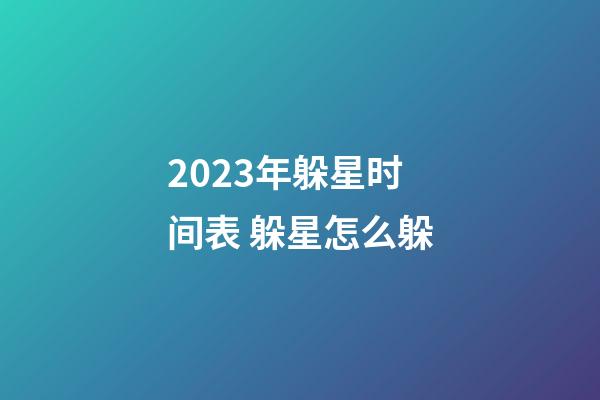 2023年躲星时间表 躲星怎么躲